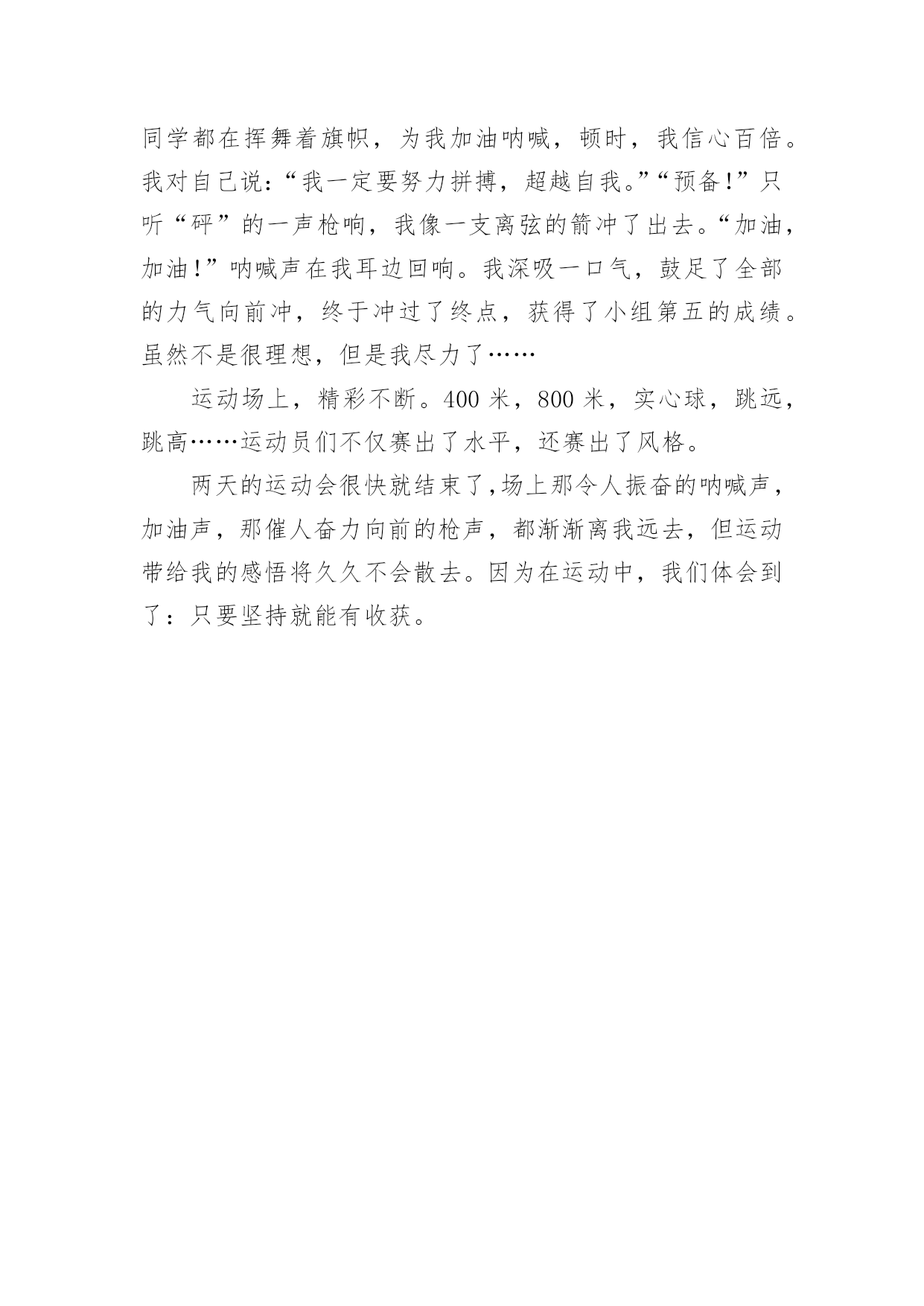 同学都在挥舞着旗帜，为我加油呐喊，顿时，我信心百倍。我对自己说：“我一定要努力拼搏，超越自我。”“预备!”只听“砰”的一声枪响，我像一支离弦的箭冲了出去。“加油，加油!”呐喊声在我耳边回响。我深吸一口气，鼓足了全部的力气向前冲，终于冲过了终点，获得了小组第五的成绩。虽然不是很理想，但是我尽力了……

运动场上，精彩不断。400 米，800 米，实心球，跳远，跳高……运动员们不仅赛出了水平，还赛出了风格。

两天的运动会很快就结束了,场上那令人振奋的呐喊声，加油声，那催人奋力向前的枪声，都渐渐离我远去，但运动带给我的感悟将久久不会散去。因为在运动中，我们体会到了：只要坚持就能有收获。